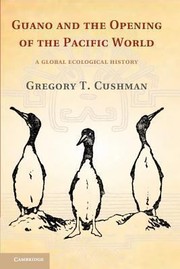 GUANO AND THE OPENING OF THE PACIFIC WORLD

A GLOBAL ECOLOGICAL HISTORY

GREGORY T. CUSHMAN

CAMBRIDGE